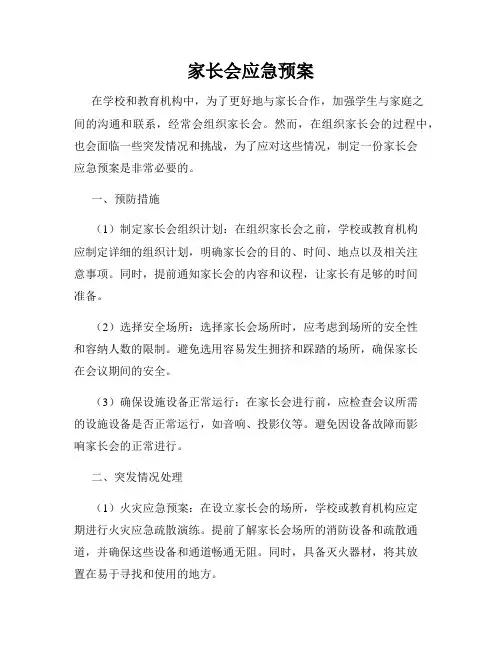 家长会应急预案

在学校和教育机构中，为了更好地与家长合作，加强学生与家庭之间的沟通和联系，经常会组织家长会。然而，在组织家长会的过程中，也会面临一些突发情况和挑战，为了应对这些情况，制定一份家长会应急预案是非常必要的。

一、预防措施

（1）制定家长会组织计划：在组织家长会之前，学校或教育机构应制定详细的组织计划，明确家长会的目的、时间、地点以及相关注意事项。同时，提前通知家长会的内容和议程，让家长有足够的时间准备。

（2）选择安全场所：选择家长会场所时，应考虑到场所的安全性和容纳人数的限制。避免选用容易发生拥挤和踩踏的场所，确保家长在会议期间的安全。

（3）确保设施设备正常运行：在家长会进行前，应检查会议所需的设施设备是否正常运行，如音响、投影仪等。避免因设备故障而影响家长会的正常进行。

二、突发情况处理

（1）火灾应急预案：在设立家长会的场所，学校或教育机构应定期进行火灾应急疏散演练。提前了解家长会场所的消防设备和疏散通道，并确保这些设备和通道畅通无阻。同时，具备灭火器材，将其放置在易于寻找和使用的地方。